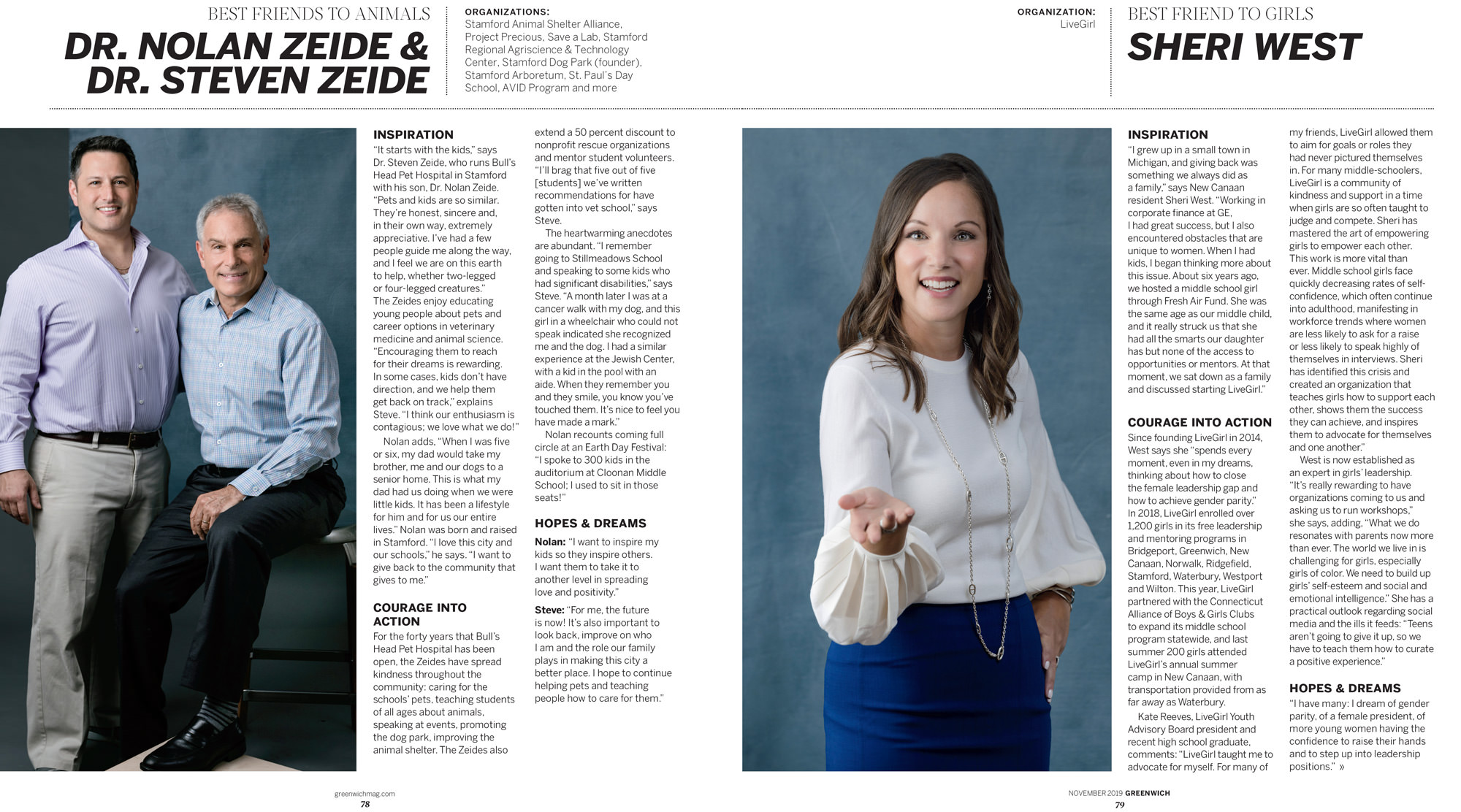 BEST FRIENDS TO ANIMALS
DR. NOLAN ZEIDE & DR. STEVEN ZEIDE

ORGANIZATIONS:
Stamford Animal Shelter Alliance, Project Precious, Save a Lab, Stamford Regional Agriscience & Technology Center, Stamford Dog Park (founder), Stamford Arboretum, St. Paul's Day School, AVID Program and more

INSPIRATION
"It starts with the kids," says Dr. Steven Zeide, who runs Bull's Head Pet Hospital in Stamford with his son, Dr. Nolan Zeide. "Pets and kids are so similar. They're honest, sincere and, in their own way, extremely appreciative. I've had a few people guide me along the way, and I feel we are on this earth to help, whether two-legged or four-legged creatures." The Zeides enjoy educating young people about pets and career options in veterinary medicine and animal science. "Encouraging them to reach for their dreams is rewarding. In some cases, kids don't have direction, and we help them get back on track," explains Steve. "I think our enthusiasm is contagious; we love what we do!"

Nolan adds, "When I was five or six, my dad would take my brother, me and our dogs to a senior home. This is what my dad had us doing when we were little kids. It has been a lifestyle for him and for us our entire lives." Nolan was born and raised in Stamford. "I love this city and our schools," he says. "I want to give back to the community that gives to me."

COURAGE INTO ACTION
For the forty years that Bull's Head Pet Hospital has been open, the Zeides have spread kindness throughout the community: caring for the schools' pets, teaching students of all ages about animals, speaking at events, promoting the dog park, improving the animal shelter. The Zeides also extend a 50 percent discount to nonprofit rescue organizations and mentor student volunteers. "I'll brag that five out of five [students] we've written recommendations for have gotten into vet school," says Steve.

The heartwarming anecdotes are abundant. "I remember going to Stillmeadows School and speaking to some kids who had significant disabilities," says Steve. "A month later I was at a cancer walk with my dog, and this girl in a wheelchair who could not speak indicated she recognized me and the dog. I had a similar experience at the Jewish Center, with a kid in the pool with an aide. When they remember you and they smile, you know you've touched them. It's nice to feel you have made a mark."

Nolan recounts coming full circle at an Earth Day Festival: "I spoke to 300 kids in the auditorium at Cloonan Middle School; I used to sit in those seats!"

HOPES & DREAMS
Nolan: "I want to inspire my kids so they inspire others. I want them to take it to another level in spreading love and positivity."

Steve: "For me, the future is now! It's also important to look back, improve on who I am and the role our family plays in making this city a better place. I hope to continue helping pets and teaching people how to care for them."

greenwichmag.com
78

ORGANIZATION:
LiveGirl

BEST FRIEND TO GIRLS
SHERI WEST

INSPIRATION
"I grew up in a small town in Michigan, and giving back was something we always did as a family," says New Canaan resident Sheri West. "Working in corporate finance at GE, I had great success, but I also encountered obstacles that are unique to women. When I had kids, I began thinking more about this issue. About six years ago, we hosted a middle school girl through Fresh Air Fund. She was the same age as our middle child, and it really struck us that she had all the smarts our daughter has but none of the access to opportunities or mentors. At that moment, we sat down as a family and discussed starting LiveGirl."

COURAGE INTO ACTION
Since founding LiveGirl in 2014, West says she "spends every moment, even in my dreams, thinking about how to close the female leadership gap and how to achieve gender parity." In 2018, LiveGirl enrolled over 1,200 girls in its free leadership and mentoring programs in Bridgeport, Greenwich, New Canaan, Norwalk, Ridgefield, Stamford, Waterbury, Westport and Wilton. This year, LiveGirl partnered with the Connecticut Alliance of Boys & Girls Clubs to expand its middle school program statewide, and last summer 200 girls attended LiveGirl's annual summer camp in New Canaan, with transportation provided from as far away as Waterbury.

Kate Reeves, LiveGirl Youth Advisory Board president and recent high school graduate, comments: "LiveGirl taught me to advocate for myself. For many of my friends, LiveGirl allowed them to aim for goals or roles they had never pictured themselves in. For many middle-schoolers, LiveGirl is a community of kindness and support in a time when girls are so often taught to judge and compete. Sheri has mastered the art of empowering girls to empower each other. This work is more vital than ever. Middle school girls face quickly decreasing rates of self-confidence, which often continue into adulthood, manifesting in workforce trends where women are less likely to ask for a raise or less likely to speak highly of themselves in interviews. Sheri has identified this crisis and created an organization that teaches girls how to support each other, shows them the success they can achieve, and inspires them to advocate for themselves and one another."

West is now established as an expert in girls' leadership. "It's really rewarding to have organizations coming to us and asking us to run workshops," she says, adding, "What we do resonates with parents now more than ever. The world we live in is challenging for girls, especially girls of color. We need to build up girls' self-esteem and social and emotional intelligence." She has a practical outlook regarding social media and the ills it feeds: "Teens aren't going to give it up, so we have to teach them how to curate a positive experience."

HOPES & DREAMS
"I have many: I dream of gender parity, of a female president, of more young women having the confidence to raise their hands and to step up into leadership positions." »

NOVEMBER 2019 GREENWICH
79